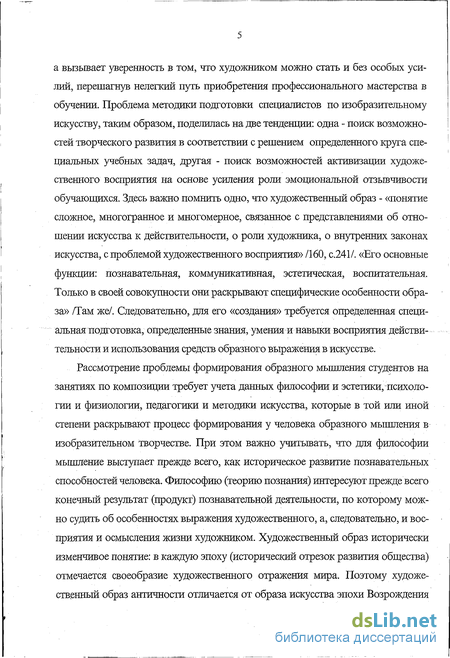 5

а вызывает уверенность в том, что художником можно стать и без особых усилий, перешагнув нелегкий путь приобретения профессионального мастерства в обучении. Проблема методики подготовки специалистов по изобразительному искусству, таким образом, поделилась на две тенденции: одна - поиск возможностей творческого развития в соответствии с решением определенного круга специальных учебных задач, другая - поиск возможностей активизации художественного восприятия на основе усиления роли эмоциональной отзывчивости обучающихся. Здесь важно помнить одно, что художественный образ - «понятие сложное, многогранное и многомерное, связанное с представлениями об отношении искусства к действительности, о роли художника, о внутренних законах искусства, с проблемой художественного восприятия» /160, с.241/. «Его основные функции: познавательная, коммуникативная, эстетическая, воспитательная. Только в своей совокупности они раскрывают специфические особенности образа» /Там же/. Следовательно, для его «создания» требуется определенная специальная подготовка, определенные знания, умения и навыки восприятия действительности и использования средств образного выражения в искусстве.

Рассмотрение проблемы формирования образного мышления студентов на занятиях по композиции требует учета данных философии и эстетики, психологии и физиологии, педагогики и методики искусства, которые в той или иной степени раскрывают процесс формирования у человека образного мышления в изобразительном творчестве. При этом важно учитывать, что для философии мышление выступает прежде всего, как историческое развитие познавательных способностей человека. Философию (теорию познания) интересуют прежде всего конечный результат (продукт) познавательной деятельности, по которому можно судить об особенностях выражения художественного, а, следовательно, и восприятия и осмысления жизни художником. Художественный образ исторически изменчивое понятие: в каждую эпоху (исторический отрезок развития общества) отмечается своеобразие художественного отражения мира. Поэтому художественный образ античности отличается от образа искусства эпохи Возрождения

dsLib.net
библиотека диссертаций